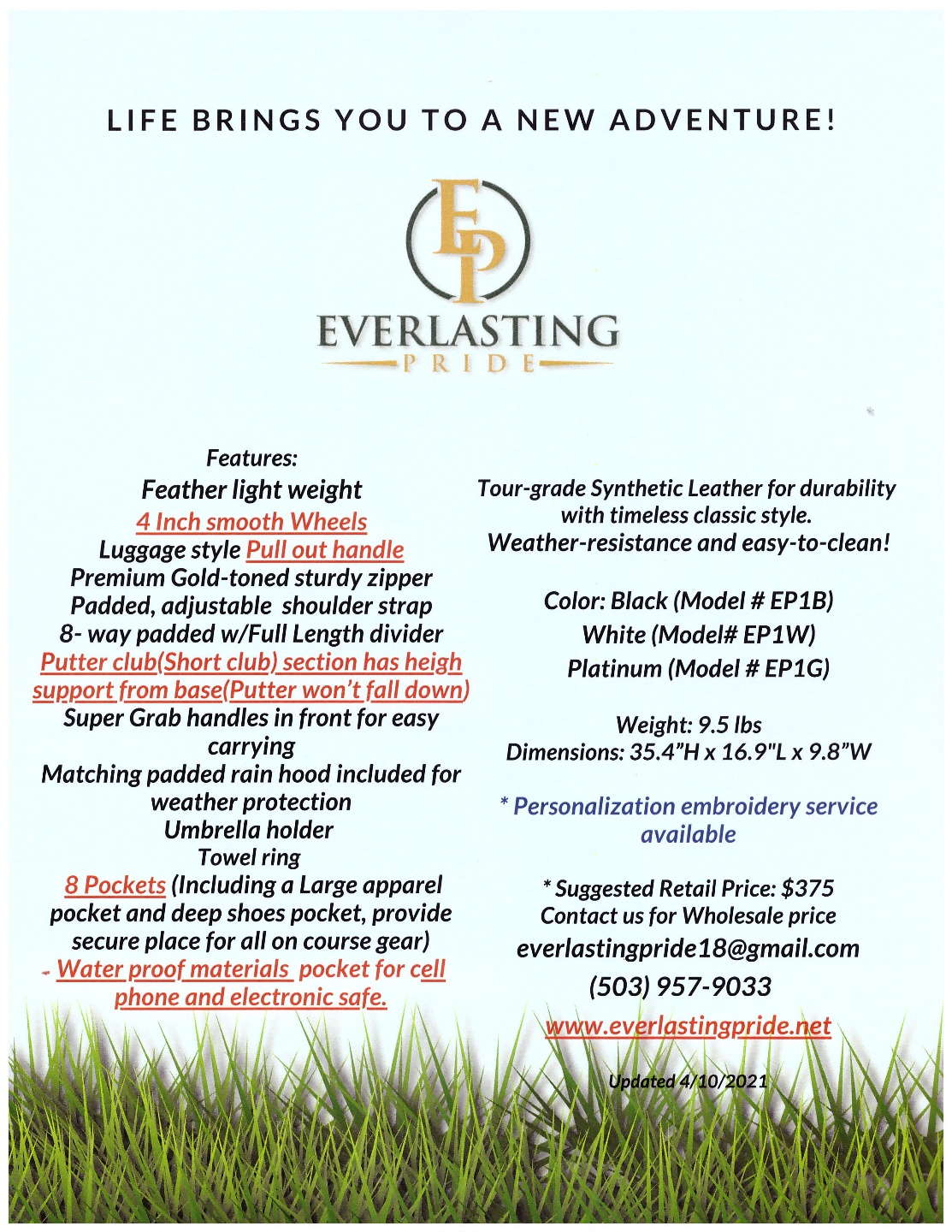 LIFE BRINGS YOU TO A NEW ADVENTURE!

EP

EVERLASTING
PRIDE

Features:
Feather light weight
4 Inch smooth Wheels
Luggage style Pull out handle
Premium Gold-toned sturdy zipper
Padded, adjustable shoulder strap
8- way padded w/Full Length divider
Putter club(Short club) section has heigh support from base(Putter won't fall down)
Super Grab handles in front for easy carrying
Matching padded rain hood included for weather protection
Umbrella holder
Towel ring
8 Pockets (Including a Large apparel pocket and deep shoes pocket, provide secure place for all on course gear)
- Water proof materials pocket for cell phone and electronic safe.

Tour-grade Synthetic Leather for durability with timeless classic style.
Weather-resistance and easy-to-clean!

Color: Black (Model # EP1B)
White (Model# EP1W)
Platinum (Model # EP1G)

Weight: 9.5 lbs
Dimensions: 35.4"H x 16.9"L x 9.8"W

* Personalization embroidery service available

* Suggested Retail Price: $375
Contact us for Wholesale price
everlastingpride18@gmail.com
(503) 957-9033
www.everlastingpride.net

Updated 4/10/2021